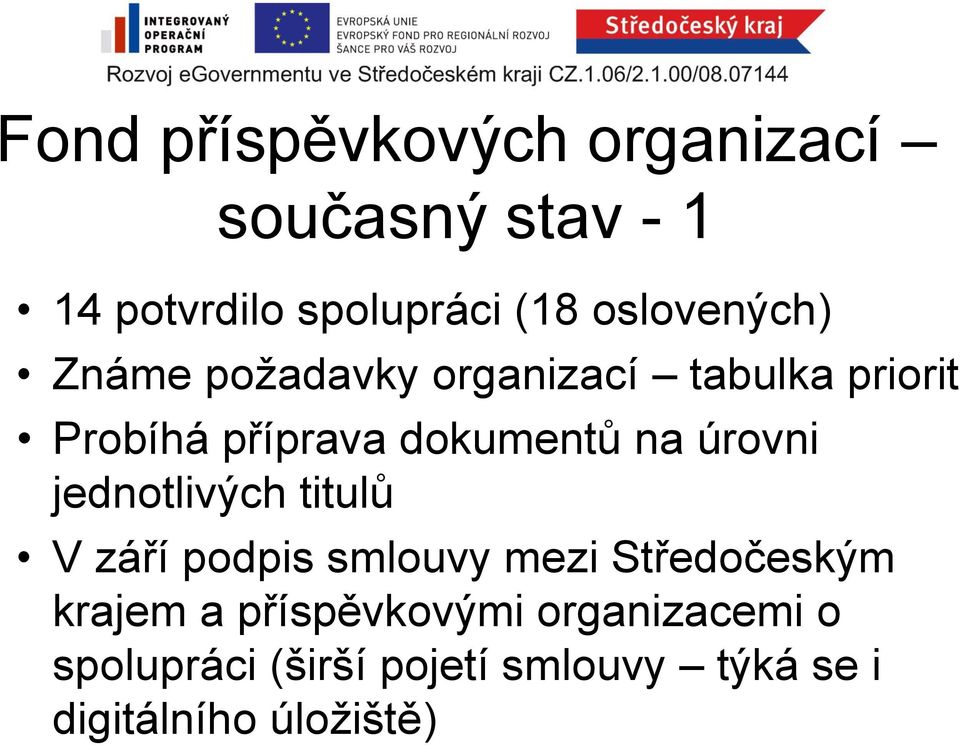 INTEGROVANÝ OPERAČNÍ PROGRAM

EVROPSKÁ UNIE
EVROPSKÝ FOND PRO REGIONÁLNÍ ROZVOJ
ŠANCE PRO VÁŠ ROZVOJ

Středočeský kraj

Rozvoj eGovernmentu ve Středočeském kraji CZ.1.06/2.1.00/08.07144

Fond příspěvkových organizací – současný stav - 1

• 14 potvrdilo spolupráci (18 oslovených)
• Známe požadavky organizací – tabulka priorit
• Probíhá příprava dokumentů na úrovni jednotlivých titulů
• V září podpis smlouvy mezi Středočeským krajem a příspěvkovými organizacemi o spolupráci (širší pojetí smlouvy – týká se i digitálního úložiště)